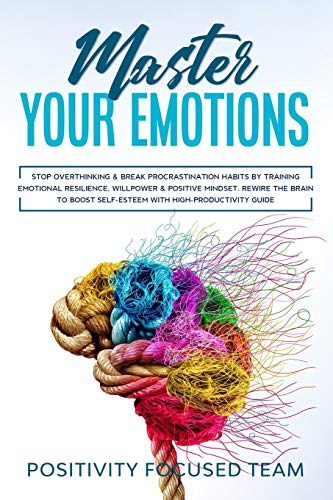 Master
YOUR EMOTIONS

STOP OVERTHINKING & BREAK PROCRASTINATION HABITS BY TRAINING EMOTIONAL RESILIENCE, WILLPOWER & POSITIVE MINDSET. REWIRE THE BRAIN TO BOOST SELF-ESTEEM WITH HIGH-PRODUCTIVITY GUIDE

POSITIVITY FOCUSED TEAM